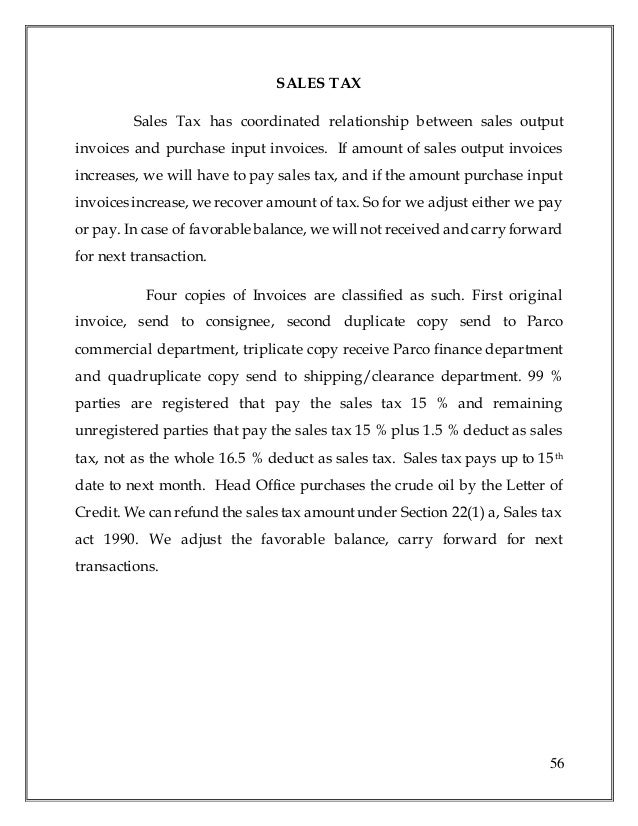 SALES TAX

Sales Tax has coordinated relationship between sales output invoices and purchase input invoices. If amount of sales output invoices increases, we will have to pay sales tax, and if the amount purchase input invoices increase, we recover amount of tax. So for we adjust either we pay or pay. In case of favorable balance, we will not received and carry forward for next transaction.

Four copies of Invoices are classified as such. First original invoice, send to consignee, second duplicate copy send to Parco commercial department, triplicate copy receive Parco finance department and quadruplicate copy send to shipping/clearance department. 99 % parties are registered that pay the sales tax 15 % and remaining unregistered parties that pay the sales tax 15 % plus 1.5 % deduct as sales tax, not as the whole 16.5 % deduct as sales tax. Sales tax pays up to 15$^{th}$ date to next month. Head Office purchases the crude oil by the Letter of Credit. We can refund the sales tax amount under Section 22(1) a, Sales tax act 1990. We adjust the favorable balance, carry forward for next transactions.

56